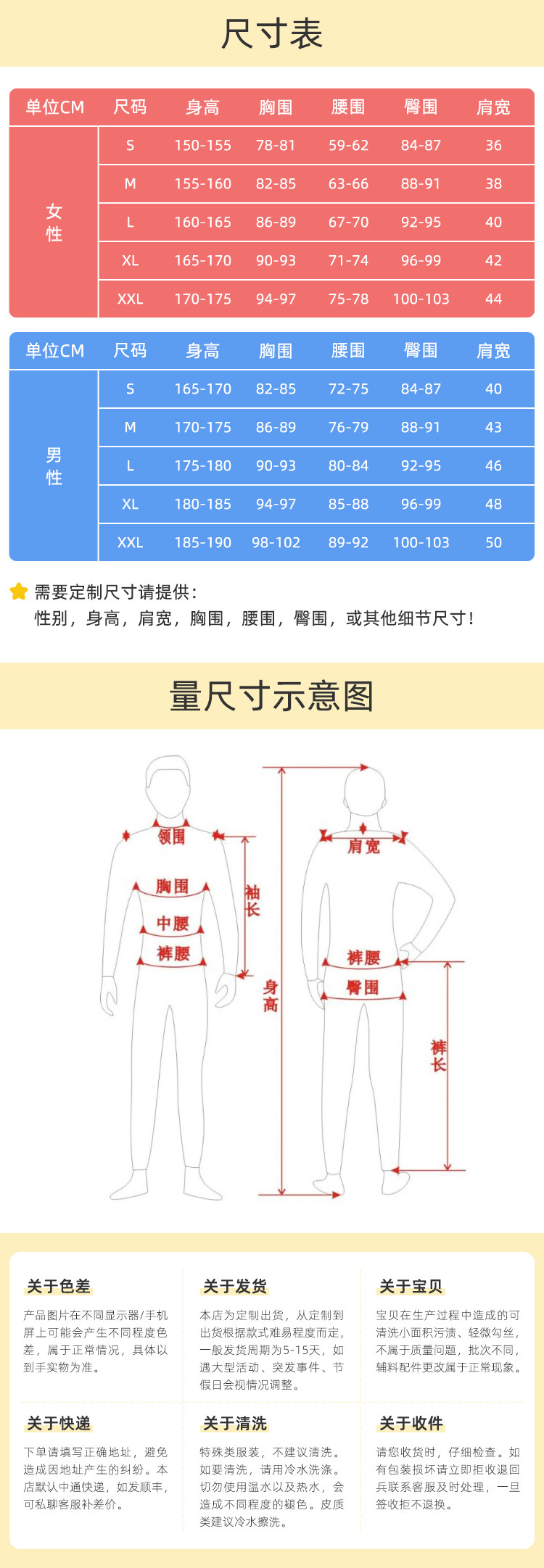 尺寸表

| 单位CM | 尺码 | 身高 | 胸围 | 腰围 | 臀围 | 肩宽 |
|---|---|---|---|---|---|---|
| 女性 | S | 150-155 | 78-81 | 59-62 | 84-87 | 36 |
|  | M | 155-160 | 82-85 | 63-66 | 88-91 | 38 |
|  | L | 160-165 | 86-89 | 67-70 | 92-95 | 40 |
|  | XL | 165-170 | 90-93 | 71-74 | 96-99 | 42 |
|  | XXL | 170-175 | 94-97 | 75-78 | 100-103 | 44 |

| 单位CM | 尺码 | 身高 | 胸围 | 腰围 | 臀围 | 肩宽 |
|---|---|---|---|---|---|---|
| 男性 | S | 165-170 | 82-85 | 72-75 | 84-87 | 40 |
|  | M | 170-175 | 86-89 | 76-79 | 88-91 | 43 |
|  | L | 175-180 | 90-93 | 80-84 | 92-95 | 46 |
|  | XL | 180-185 | 94-97 | 85-88 | 96-99 | 48 |
|  | XXL | 185-190 | 98-102 | 89-92 | 100-103 | 50 |

需要定制尺寸请提供：
性别，身高，肩宽，胸围，腰围，臀围，或其他细节尺寸！

量尺寸示意图

领围
胸围
中腰
裤腰
袖长
身高
肩宽
裤腰
臀围
裤长

关于色差
产品图片在不同显示器/手机屏上可能会产生不同程度色差，属于正常情况，具体以到手实物为准。

关于发货
本店为定制出货，从定制到出货根据款式难易程度而定，一般发货周期为5-15天，如遇大型活动、突发事件、节假日会视情况调整。

关于宝贝
宝贝在生产过程中造成的可清洗小面积污渍、轻微勾丝，不属于质量问题，批次不同，辅料配件更改属于正常现象。

关于快递
下单请填写正确地址，避免造成因地址产生的纠纷。本店默认中通快递，如发顺丰，可私聊客服补差价。

关于清洗
特殊类服装，不建议清洗。如要清洗，请用冷水洗涤。切勿使用温水以及热水，会造成不同程度的褪色。皮质类建议冷水擦洗。

关于收件
请您收货时，仔细检查。如有包装损坏请立即拒收退回兵联系客服及时处理，一旦签收拒不退换。